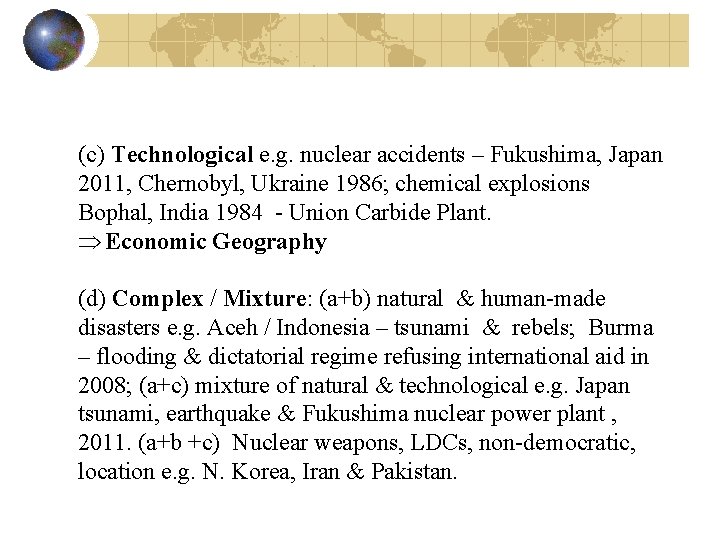 (c) Technological e.g. nuclear accidents – Fukushima, Japan 2011, Chernobyl, Ukraine 1986; chemical explosions Bophal, India 1984 - Union Carbide Plant.
$\Rightarrow$ Economic Geography

(d) Complex / Mixture: (a+b) natural & human-made disasters e.g. Aceh / Indonesia – tsunami & rebels; Burma – flooding & dictatorial regime refusing international aid in 2008; (a+c) mixture of natural & technological e.g. Japan tsunami, earthquake & Fukushima nuclear power plant , 2011. (a+b +c) Nuclear weapons, LDCs, non-democratic, location e.g. N. Korea, Iran & Pakistan.